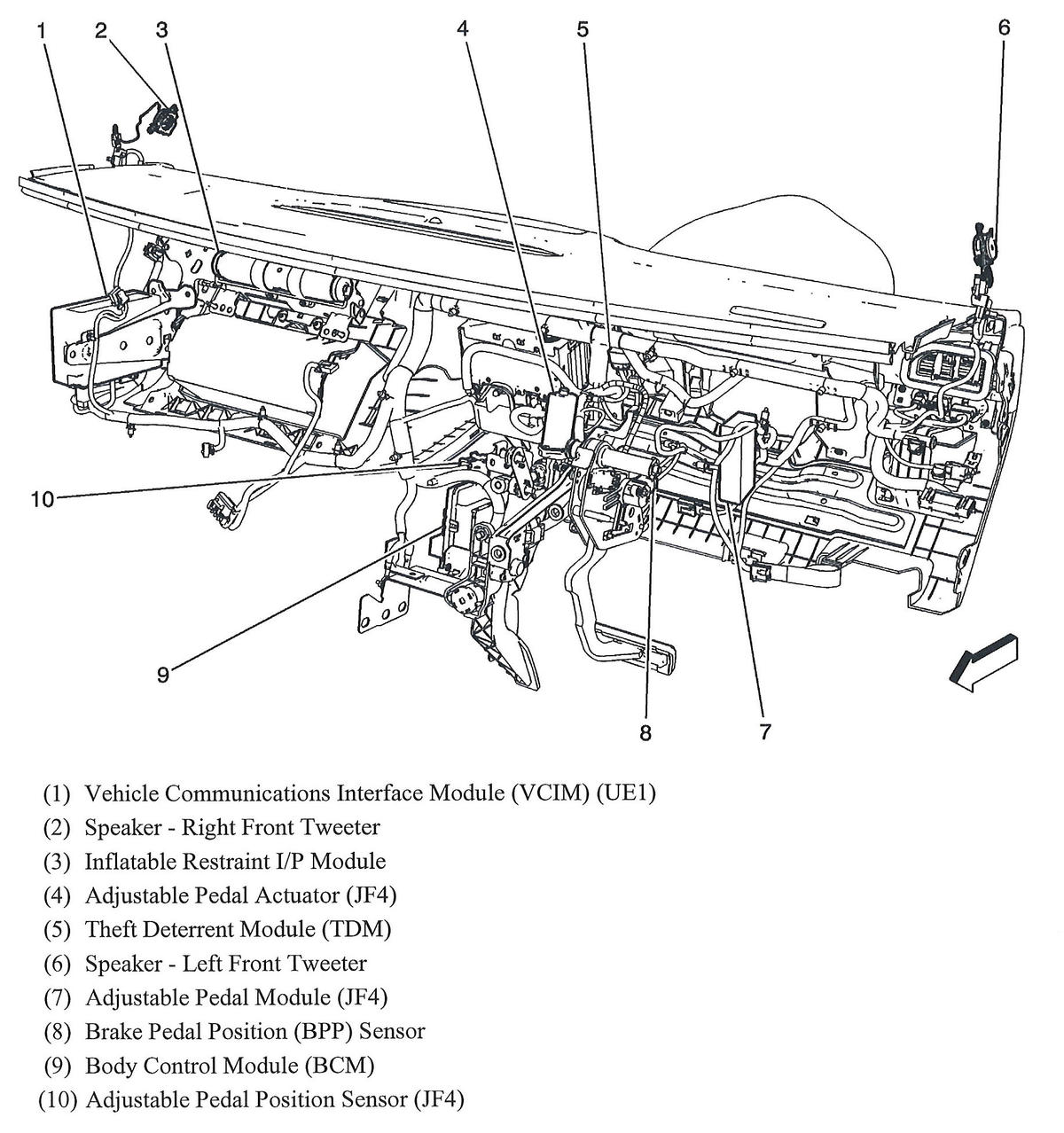 1 2 3 4 5 6

10

9

8 7

(1) Vehicle Communications Interface Module (VCIM) (UE1)
(2) Speaker - Right Front Tweeter
(3) Inflatable Restraint I/P Module
(4) Adjustable Pedal Actuator (JF4)
(5) Theft Deterrent Module (TDM)
(6) Speaker - Left Front Tweeter
(7) Adjustable Pedal Module (JF4)
(8) Brake Pedal Position (BPP) Sensor
(9) Body Control Module (BCM)
(10) Adjustable Pedal Position Sensor (JF4)